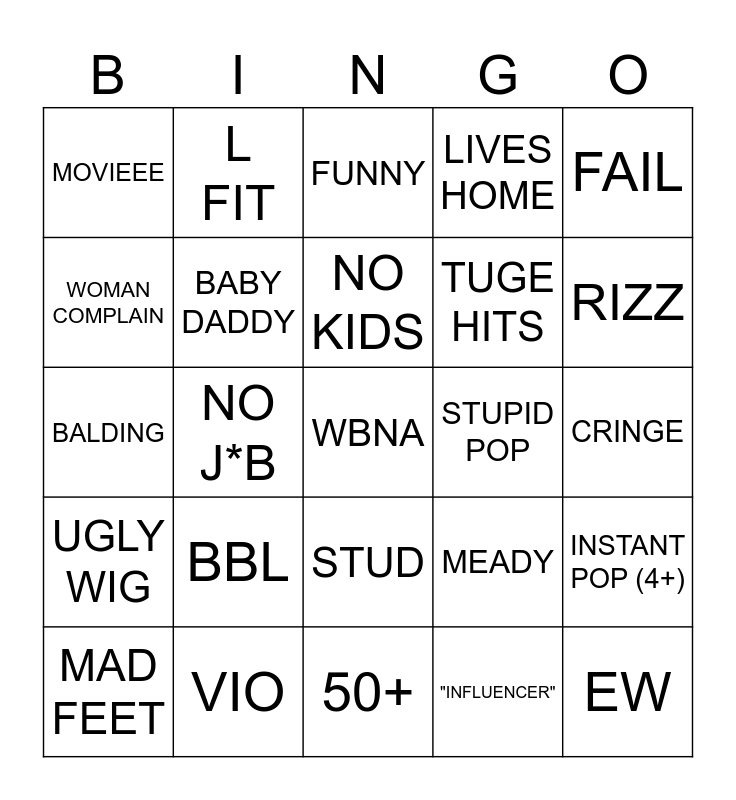 | B | I | N | G | O |
|---|---|---|---|---|
| MOVIEEE | L FIT | FUNNY | LIVES HOME | FAIL |
| WOMAN COMPLAIN | BABY DADDY | NO KIDS | TUGE HITS | RIZZ |
| BALDING | NO J*B | WBNA | STUPID POP | CRINGE |
| UGLY WIG | BBL | STUD | MEADY | INSTANT POP (4+) |
| MAD FEET | VIO | 50+ | "INFLUENCER" | EW |